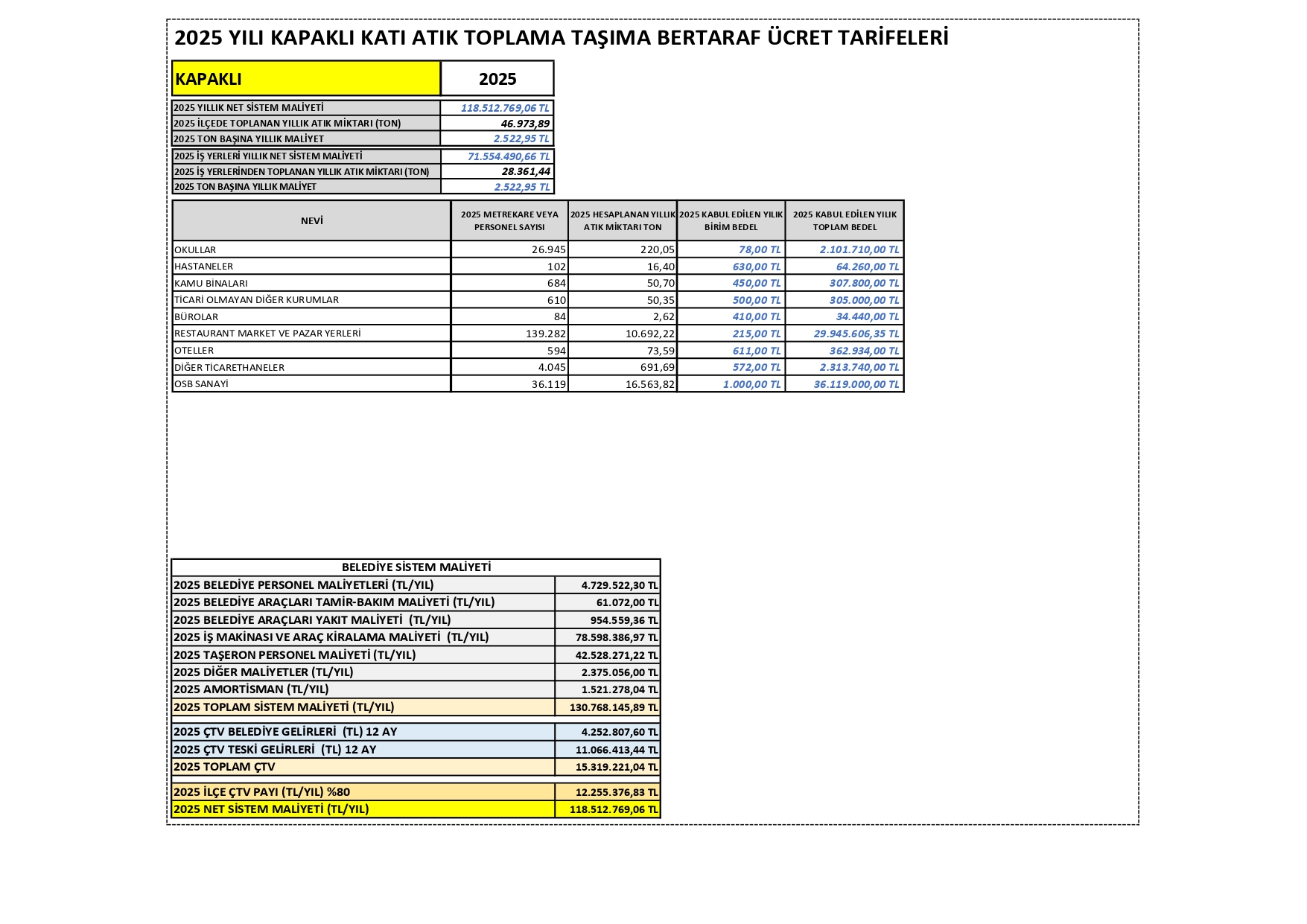 2025 YILI KAPAKLI KATI ATIK TOPLAMA TAŞIMA BERTARAF ÜCRET TARİFELERİ

| KAPAKLI | 2025 |
|---|---|
| 2025 YILLIK NET SİSTEM MALİYETİ | 118.512.769,06 TL |
| 2025 İLÇEDE TOPLANAN YILLIK ATIK MİKTARI (TON) | 46.973,89 |
| 2025 TON BAŞINA YILLIK MALİYET | 2.522,95 TL |
| 2025 İŞ YERLERİ YILLIK NET SİSTEM MALİYETİ | 71.554.490,66 TL |
| 2025 İŞ YERLERİNDEN TOPLANAN YILLIK ATIK MİKTARI (TON) | 28.361,44 |
| 2025 TON BAŞINA YILLIK MALİYET | 2.522,95 TL |

| NEVİ | 2025 METREKARE VEYA PERSONEL SAYISI | 2025 HESAPLANAN YILLIK ATIK MİKTARI TON | 2025 KABUL EDİLEN YILIK BİRİM BEDEL | 2025 KABUL EDİLEN YILIK TOPLAM BEDEL |
|---|---|---|---|---|
| OKULLAR | 26.945 | 220,05 | 78,00 TL | 2.101.710,00 TL |
| HASTANELER | 102 | 16,40 | 630,00 TL | 64.260,00 TL |
| KAMU BİNALARI | 684 | 50,70 | 450,00 TL | 307.800,00 TL |
| TİCARİ OLMAYAN DİĞER KURUMLAR | 610 | 50,35 | 500,00 TL | 305.000,00 TL |
| BÜROLAR | 84 | 2,62 | 410,00 TL | 34.440,00 TL |
| RESTAURANT MARKET VE PAZAR YERLERİ | 139.282 | 10.692,22 | 215,00 TL | 29.945.606,35 TL |
| OTELLER | 594 | 73,59 | 611,00 TL | 362.934,00 TL |
| DİĞER TİCARETHANELER | 4.045 | 691,69 | 572,00 TL | 2.313.740,00 TL |
| OSB SANAYİ | 36.119 | 16.563,82 | 1.000,00 TL | 36.119.000,00 TL |

| BELEDİYE SİSTEM MALİYETİ | |
|---|---|
| 2025 BELEDİYE PERSONEL MALİYETLERİ (TL/YIL) | 4.729.522,30 TL |
| 2025 BELEDİYE ARAÇLARI TAMİR-BAKIM MALİYETİ (TL/YIL) | 61.072,00 TL |
| 2025 BELEDİYE ARAÇLARI YAKIT MALİYETİ (TL/YIL) | 954.559,36 TL |
| 2025 İŞ MAKİNASI VE ARAÇ KİRALAMA MALİYETİ (TL/YIL) | 78.598.386,97 TL |
| 2025 TAŞERON PERSONEL MALİYETİ (TL/YIL) | 42.528.271,22 TL |
| 2025 DİĞER MALİYETLER (TL/YIL) | 2.375.056,00 TL |
| 2025 AMORTİSMAN (TL/YIL) | 1.521.278,04 TL |
| 2025 TOPLAM SİSTEM MALİYETİ (TL/YIL) | 130.768.145,89 TL |
| 2025 ÇTV BELEDİYE GELİRLERİ (TL) 12 AY | 4.252.807,60 TL |
| 2025 ÇTV TESKİ GELİRLERİ (TL) 12 AY | 11.066.413,44 TL |
| 2025 TOPLAM ÇTV | 15.319.221,04 TL |
| 2025 İLÇE ÇTV PAYI (TL/YIL) %80 | 12.255.376,83 TL |
| 2025 NET SİSTEM MALİYETİ (TL/YIL) | 118.512.769,06 TL |